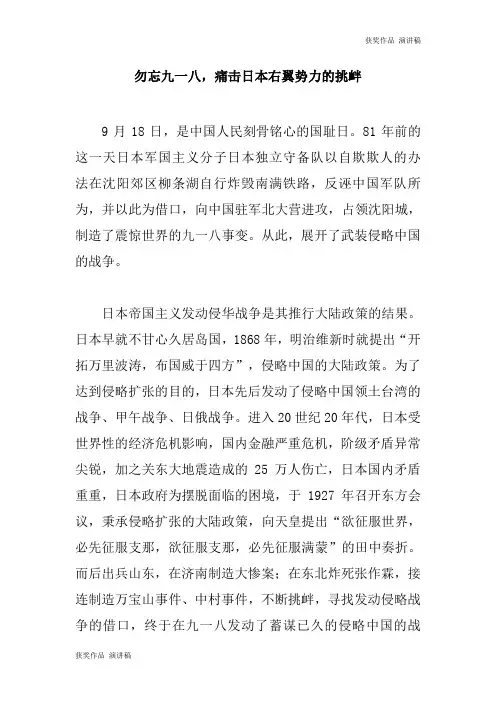 获奖作品 演讲稿

勿忘九一八，痛击日本右翼势力的挑衅

9 月 18 日，是中国人民刻骨铭心的国耻日。81 年前的这一天日本军国主义分子日本独立守备队以自欺欺人的办法在沈阳郊区柳条湖自行炸毁南满铁路，反诬中国军队所为，并以此为借口，向中国驻军北大营进攻，占领沈阳城，制造了震惊世界的九一八事变。从此，展开了武装侵略中国的战争。

日本帝国主义发动侵华战争是其推行大陆政策的结果。日本早就不甘心久居岛国，1868 年，明治维新时就提出“开拓万里波涛，布国威于四方”，侵略中国的大陆政策。为了达到侵略扩张的目的，日本先后发动了侵略中国领土台湾的战争、甲午战争、日俄战争。进入 20 世纪 20 年代，日本受世界性的经济危机影响，国内金融严重危机，阶级矛盾异常尖锐，加之关东大地震造成的 25 万人伤亡，日本国内矛盾重重，日本政府为摆脱面临的困境，于 1927 年召开东方会议，秉承侵略扩张的大陆政策，向天皇提出“欲征服世界，必先征服支那，欲征服支那，必先征服满蒙”的田中奏折。而后出兵山东，在济南制造大惨案；在东北炸死张作霖，接连制造万宝山事件、中村事件，不断挑衅，寻找发动侵略战争的借口，终于在九一八发动了蓄谋已久的侵略中国的战

获奖作品 演讲稿